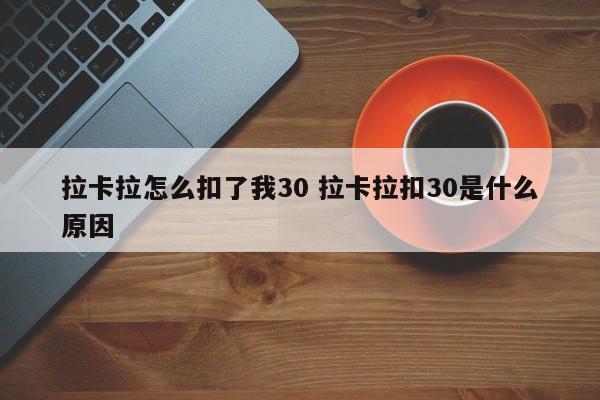 拉卡拉怎么扣了我30 拉卡拉扣30是什么原因